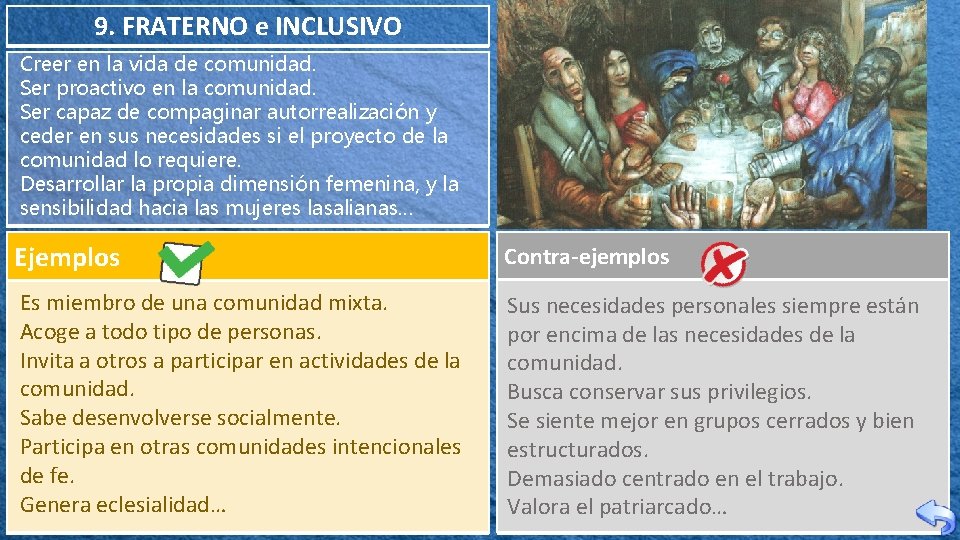 9. FRATERNO e INCLUSIVO

Creer en la vida de comunidad.
Ser proactivo en la comunidad.
Ser capaz de compaginar autorrealización y ceder en sus necesidades si el proyecto de la comunidad lo requiere.
Desarrollar la propia dimensión femenina, y la sensibilidad hacia las mujeres lasalianas...

Ejemplos

Es miembro de una comunidad mixta.
Acoge a todo tipo de personas.
Invita a otros a participar en actividades de la comunidad.
Sabe desenvolverse socialmente.
Participa en otras comunidades intencionales de fe.
Genera eclesialidad...

Contra-ejemplos

Sus necesidades personales siempre están por encima de las necesidades de la comunidad.
Busca conservar sus privilegios.
Se siente mejor en grupos cerrados y bien estructurados.
Demasiado centrado en el trabajo.
Valora el patriarcado...